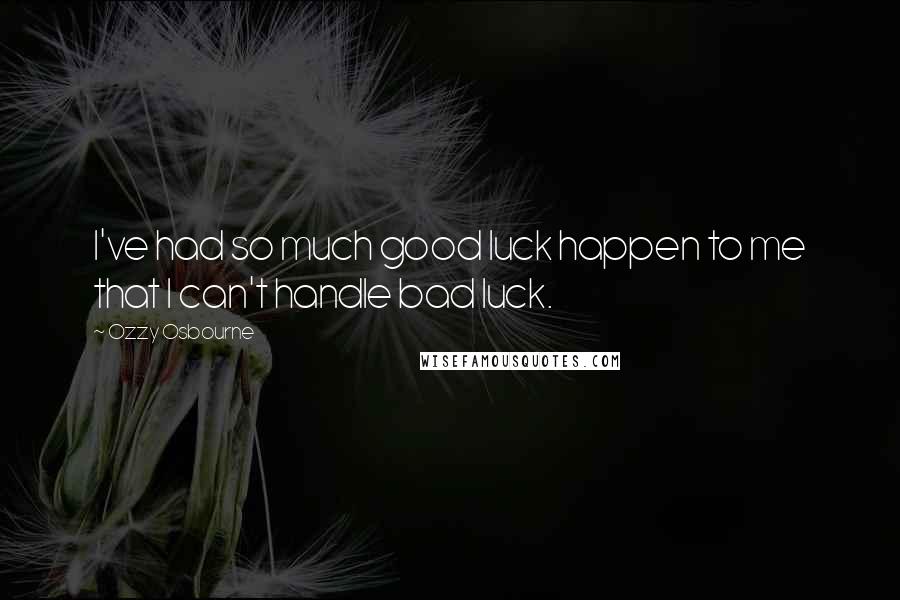 I've had so much good luck happen to me that I can't handle bad luck.

~ Ozzy Osbourne

WISEFAMOUSQUOTES.COM